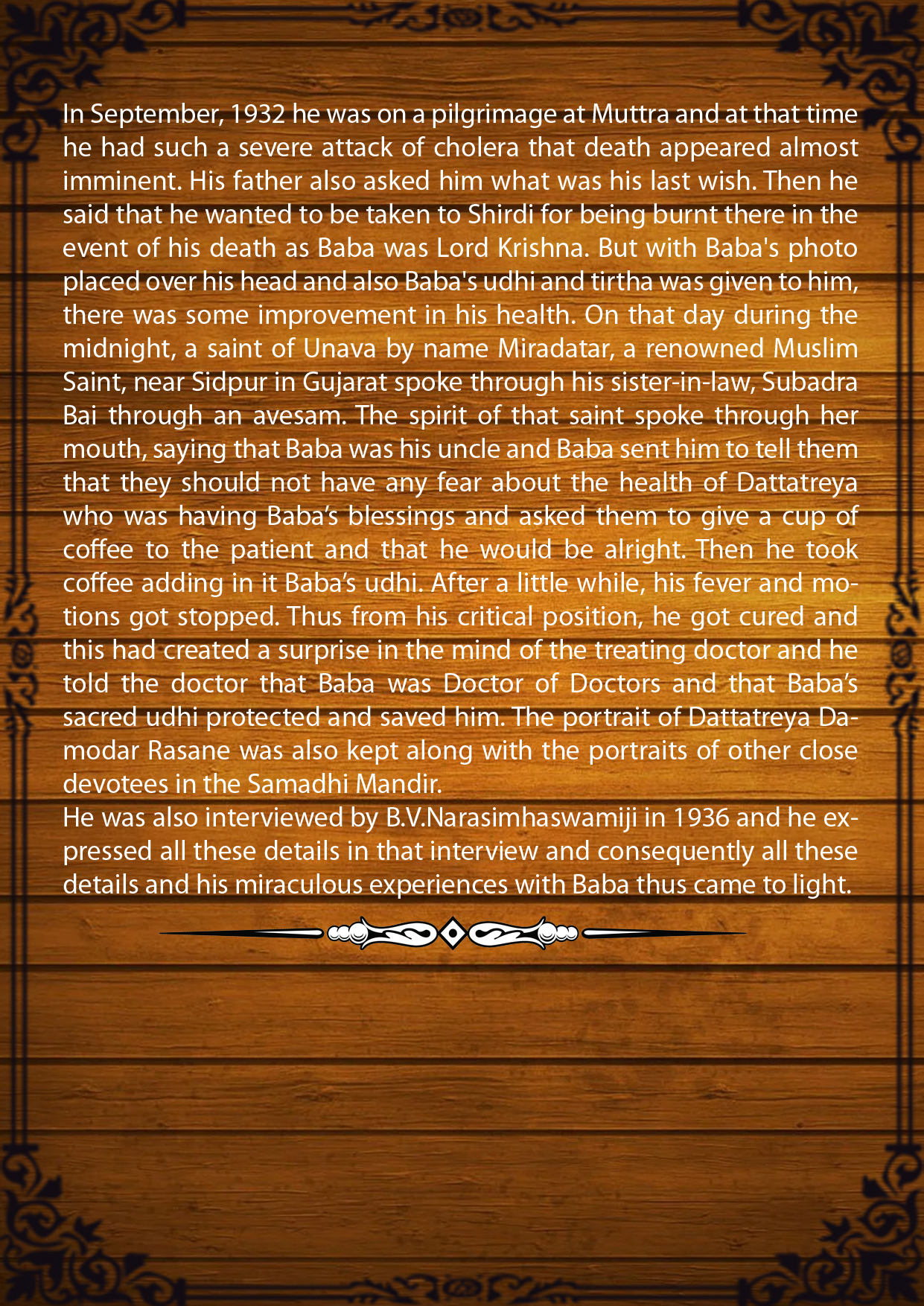 In September, 1932 he was on a pilgrimage at Muttra and at that time he had such a severe attack of cholera that death appeared almost imminent. His father also asked him what was his last wish. Then he said that he wanted to be taken to Shirdi for being burnt there in the event of his death as Baba was Lord Krishna. But with Baba's photo placed over his head and also Baba's udhi and tirtha was given to him, there was some improvement in his health. On that day during the midnight, a saint of Unava by name Miradatar, a renowned Muslim Saint, near Sidpur in Gujarat spoke through his sister-in-law, Subadra Bai through an avesam. The spirit of that saint spoke through her mouth, saying that Baba was his uncle and Baba sent him to tell them that they should not have any fear about the health of Dattatreya who was having Baba's blessings and asked them to give a cup of coffee to the patient and that he would be alright. Then he took coffee adding in it Baba's udhi. After a little while, his fever and motions got stopped. Thus from his critical position, he got cured and this had created a surprise in the mind of the treating doctor and he told the doctor that Baba was Doctor of Doctors and that Baba's sacred udhi protected and saved him. The portrait of Dattatreya Damodar Rasane was also kept along with the portraits of other close devotees in the Samadhi Mandir.

He was also interviewed by B.V.Narasimhaswamiji in 1936 and he expressed all these details in that interview and consequently all these details and his miraculous experiences with Baba thus came to light.